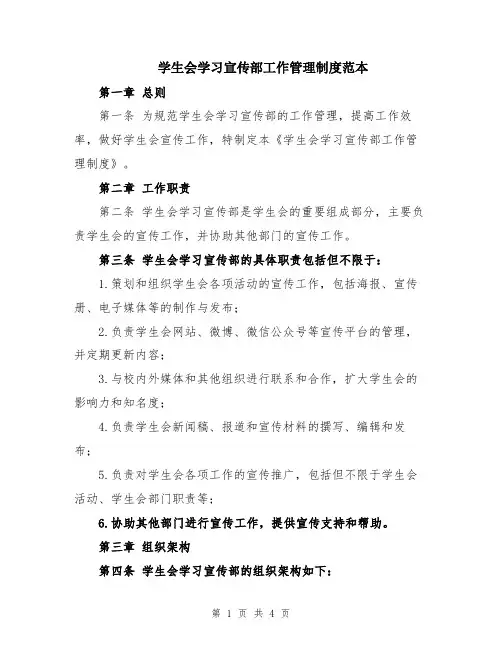 学生会学习宣传部工作管理制度范本

第一章 总则

第一条 为规范学生会学习宣传部的工作管理，提高工作效率，做好学生会宣传工作，特制定本《学生会学习宣传部工作管理制度》。

第二章 工作职责

第二条 学生会学习宣传部是学生会的重要组成部分，主要负责学生会的宣传工作，并协助其他部门的宣传工作。

第三条 学生会学习宣传部的具体职责包括但不限于：

1.策划和组织学生会各项活动的宣传工作，包括海报、宣传册、电子媒体等的制作与发布；

2.负责学生会网站、微博、微信公众号等宣传平台的管理，并定期更新内容；

3.与校内外媒体和其他组织进行联系和合作，扩大学生会的影响力和知名度；

4.负责学生会新闻稿、报道和宣传材料的撰写、编辑和发布；

5.负责对学生会各项工作的宣传推广，包括但不限于学生会活动、学生会部门职责等；

6.协助其他部门进行宣传工作，提供宣传支持和帮助。

第三章 组织架构

第四条 学生会学习宣传部的组织架构如下：

第 1 页 共 4 页